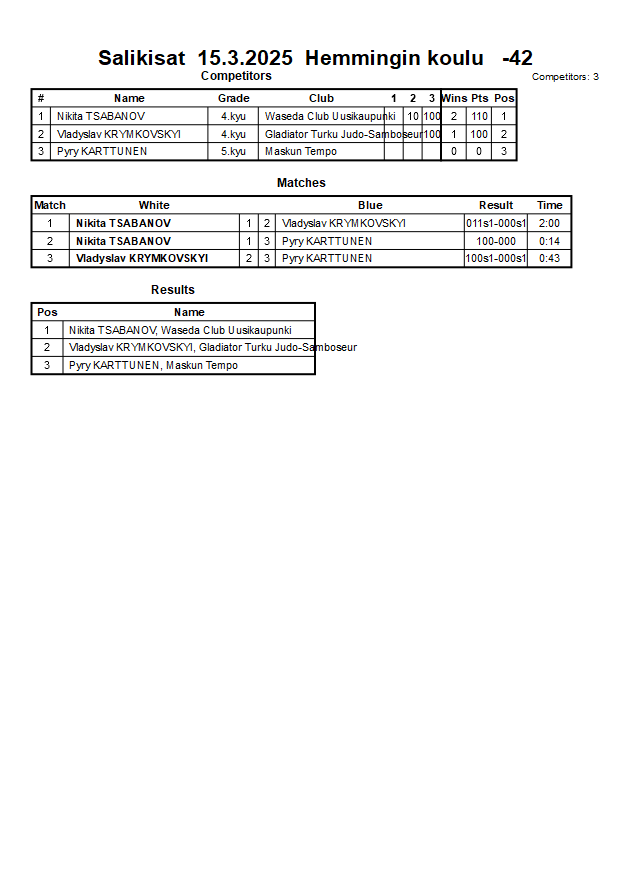 Salikisat 15.3.2025 Hemmingin koulu -42

Competitors

Competitors: 3

| # | Name | Grade | Club | 1 | 2 | 3 | Wins | Pts | Pos |
|---|---|---|---|---|---|---|---|---|---|
| 1 | Nikita TSABANOV | 4.kyu | Waseda Club Uusikaupunki | | 10 | 100 | 2 | 110 | 1 |
| 2 | Vladyslav KRYMKOVSKYI | 4.kyu | Gladiator Turku Judo-Samboseur | | | 100 | 1 | 100 | 2 |
| 3 | Pyry KARTTUNEN | 5.kyu | Maskun Tempo | | | | 0 | 0 | 3 |

Matches

| Match | White | | | Blue | Result | Time |
|---|---|---|---|---|---|---|
| 1 | Nikita TSABANOV | 1 | 2 | Vladyslav KRYMKOVSKYI | 011s1-000s1 | 2:00 |
| 2 | Nikita TSABANOV | 1 | 3 | Pyry KARTTUNEN | 100-000 | 0:14 |
| 3 | Vladyslav KRYMKOVSKYI | 2 | 3 | Pyry KARTTUNEN | 100s1-000s1 | 0:43 |

Results

| Pos | Name |
|---|---|
| 1 | Nikita TSABANOV, Waseda Club Uusikaupunki |
| 2 | Vladyslav KRYMKOVSKYI, Gladiator Turku Judo-Samboseur |
| 3 | Pyry KARTTUNEN, Maskun Tempo |